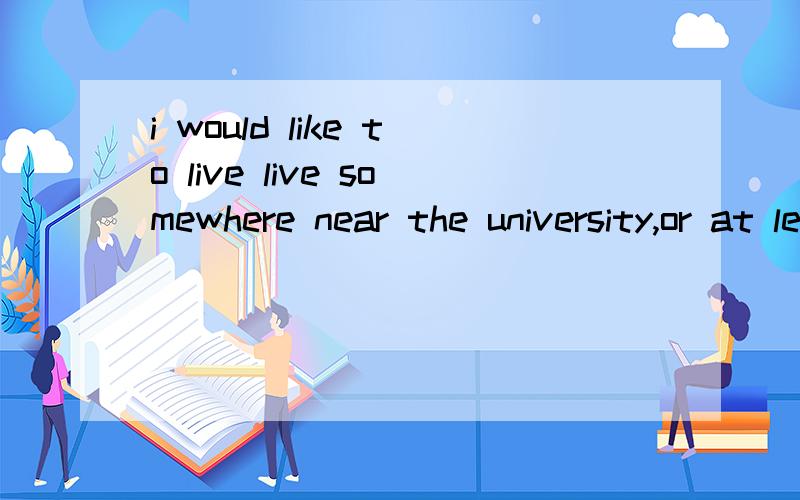 i would like to live live somewhere near the university,or at le